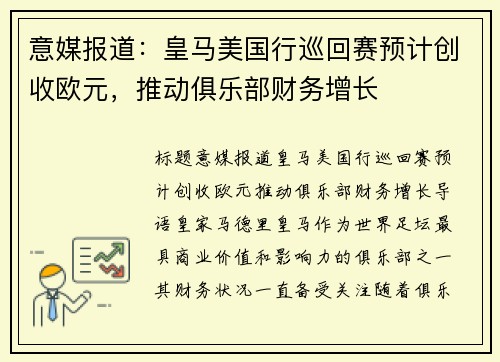 意媒报道：皇马美国行巡回赛预计创收欧元，推动俱乐部财务增长

标题意媒报道皇马美国行巡回赛预计创收欧元推动俱乐部财务增长导语皇家马德里皇马作为世界足坛最具商业价值和影响力的俱乐部之一其财务状况一直备受关注随着俱乐